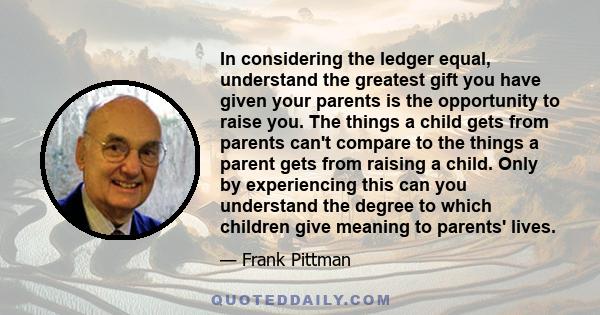 In considering the ledger equal, understand the greatest gift you have given your parents is the opportunity to raise you. The things a child gets from parents can't compare to the things a parent gets from raising a child. Only by experiencing this can you understand the degree to which children give meaning to parents' lives.

— Frank Pittman

QUOTEDDAILY.COM